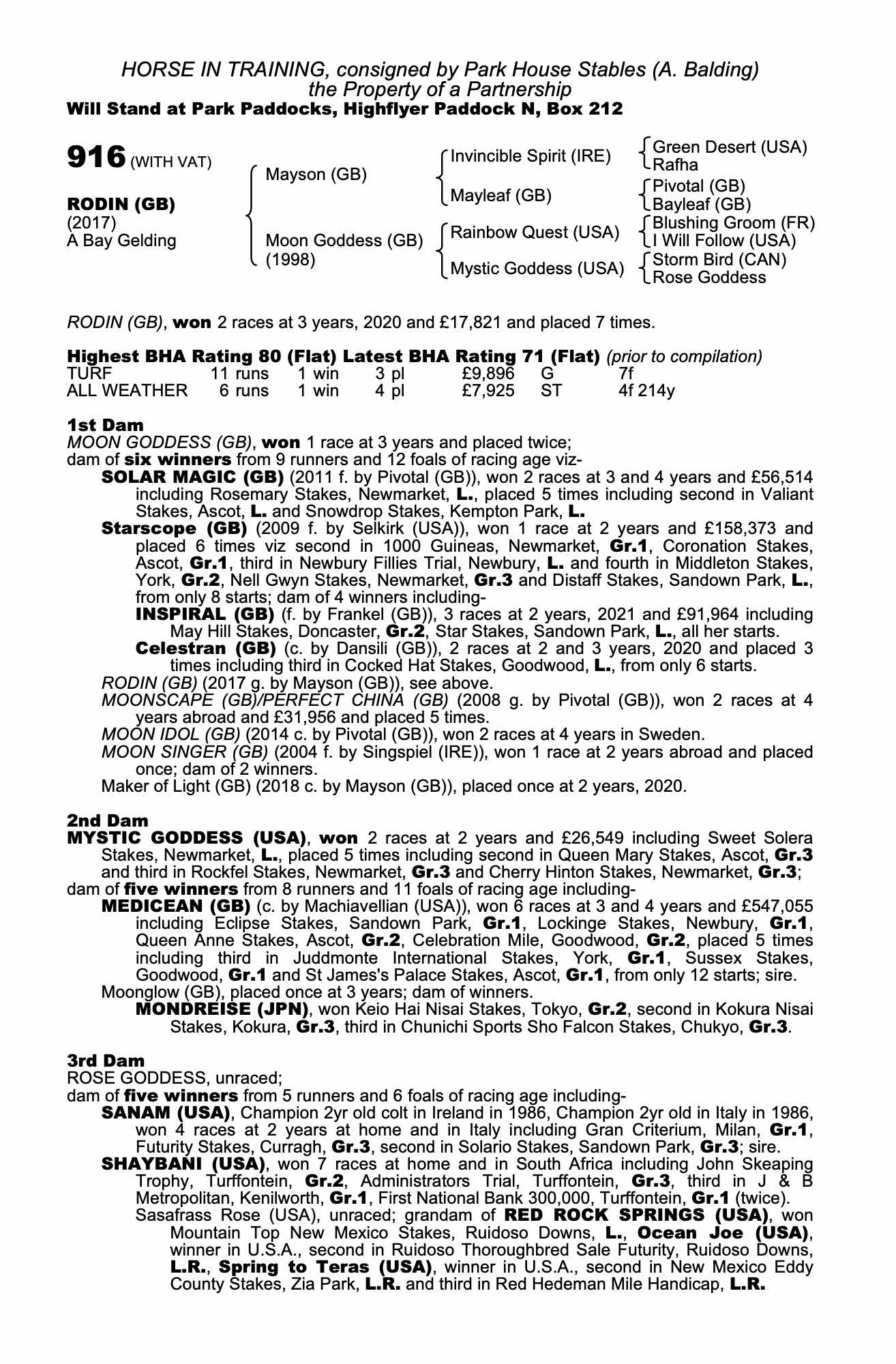 HORSE IN TRAINING, consigned by Park House Stables (A. Balding)
the Property of a Partnership
Will Stand at Park Paddocks, Highflyer Paddock N, Box 212

916 (WITH VAT)

RODIN (GB)
(2017)
A Bay Gelding

Mayson (GB)
Moon Goddess (GB)
(1998)

Invincible Spirit (IRE)
Mayleaf (GB)
Rainbow Quest (USA)
Mystic Goddess (USA)

Green Desert (USA)
Rafha
Pivotal (GB)
Bayleaf (GB)
Blushing Groom (FR)
I Will Follow (USA)
Storm Bird (CAN)
Rose Goddess

RODIN (GB), won 2 races at 3 years, 2020 and £17,821 and placed 7 times.

Highest BHA Rating 80 (Flat) Latest BHA Rating 71 (Flat) (prior to compilation)

| TURF | 11 runs | 1 win | 3 pl | £9,896 | G | 7f |
|---|---|---|---|---|---|---|
| ALL WEATHER | 6 runs | 1 win | 4 pl | £7,925 | ST | 4f 214y |

1st Dam
MOON GODDESS (GB), won 1 race at 3 years and placed twice;
dam of six winners from 9 runners and 12 foals of racing age viz-
SOLAR MAGIC (GB) (2011 f. by Pivotal (GB)), won 2 races at 3 and 4 years and £56,514 including Rosemary Stakes, Newmarket, L., placed 5 times including second in Valiant Stakes, Ascot, L. and Snowdrop Stakes, Kempton Park, L.
Starscope (GB) (2009 f. by Selkirk (USA)), won 1 race at 2 years and £158,373 and placed 6 times viz second in 1000 Guineas, Newmarket, Gr.1, Coronation Stakes, Ascot, Gr.1, third in Newbury Fillies Trial, Newbury, L. and fourth in Middleton Stakes, York, Gr.2, Nell Gwyn Stakes, Newmarket, Gr.3 and Distaff Stakes, Sandown Park, L., from only 8 starts; dam of 4 winners including-
INSPIRAL (GB) (f. by Frankel (GB)), 3 races at 2 years, 2021 and £91,964 including May Hill Stakes, Doncaster, Gr.2, Star Stakes, Sandown Park, L., all her starts.
Celestran (GB) (c. by Dansili (GB)), 2 races at 2 and 3 years, 2020 and placed 3 times including third in Cocked Hat Stakes, Goodwood, L., from only 6 starts.
RODIN (GB) (2017 g. by Mayson (GB)), see above.
MOONSCAPE (GB)/PERFECT CHINA (GB) (2008 g. by Pivotal (GB)), won 2 races at 4 years abroad and £31,956 and placed 5 times.
MOON IDOL (GB) (2014 c. by Pivotal (GB)), won 2 races at 4 years in Sweden.
MOON SINGER (GB) (2004 f. by Singspiel (IRE)), won 1 race at 2 years abroad and placed once; dam of 2 winners.
Maker of Light (GB) (2018 c. by Mayson (GB)), placed once at 2 years, 2020.

2nd Dam
MYSTIC GODDESS (USA), won 2 races at 2 years and £26,549 including Sweet Solera Stakes, Newmarket, L., placed 5 times including second in Queen Mary Stakes, Ascot, Gr.3 and third in Rockfel Stakes, Newmarket, Gr.3 and Cherry Hinton Stakes, Newmarket, Gr.3;
dam of five winners from 8 runners and 11 foals of racing age including-
MEDICEAN (GB) (c. by Machiavellian (USA)), won 6 races at 3 and 4 years and £547,055 including Eclipse Stakes, Sandown Park, Gr.1, Lockinge Stakes, Newbury, Gr.1, Queen Anne Stakes, Ascot, Gr.2, Celebration Mile, Goodwood, Gr.2, placed 5 times including third in Juddmonte International Stakes, York, Gr.1, Sussex Stakes, Goodwood, Gr.1 and St James's Palace Stakes, Ascot, Gr.1, from only 12 starts; sire.
Moonglow (GB), placed once at 3 years; dam of winners.
MONDREISE (JPN), won Keio Hai Nisai Stakes, Tokyo, Gr.2, second in Kokura Nisai Stakes, Kokura, Gr.3, third in Chunichi Sports Sho Falcon Stakes, Chukyo, Gr.3.

3rd Dam
ROSE GODDESS, unraced;
dam of five winners from 5 runners and 6 foals of racing age including-
SANAM (USA), Champion 2yr old colt in Ireland in 1986, Champion 2yr old in Italy in 1986, won 4 races at 2 years at home and in Italy including Gran Criterium, Milan, Gr.1, Futurity Stakes, Curragh, Gr.3, second in Solario Stakes, Sandown Park, Gr.3; sire.
SHAYBANI (USA), won 7 races at home and in South Africa including John Skeaping Trophy, Turffontein, Gr.2, Administrators Trial, Turffontein, Gr.3, third in J & B Metropolitan, Kenilworth, Gr.1, First National Bank 300,000, Turffontein, Gr.1 (twice).
Sasafrass Rose (USA), unraced; grandam of RED ROCK SPRINGS (USA), won Mountain Top New Mexico Stakes, Ruidoso Downs, L., Ocean Joe (USA), winner in U.S.A., second in Ruidoso Thoroughbred Sale Futurity, Ruidoso Downs, L.R., Spring to Teras (USA), winner in U.S.A., second in New Mexico Eddy County Stakes, Zia Park, L.R. and third in Red Hedeman Mile Handicap, L.R.